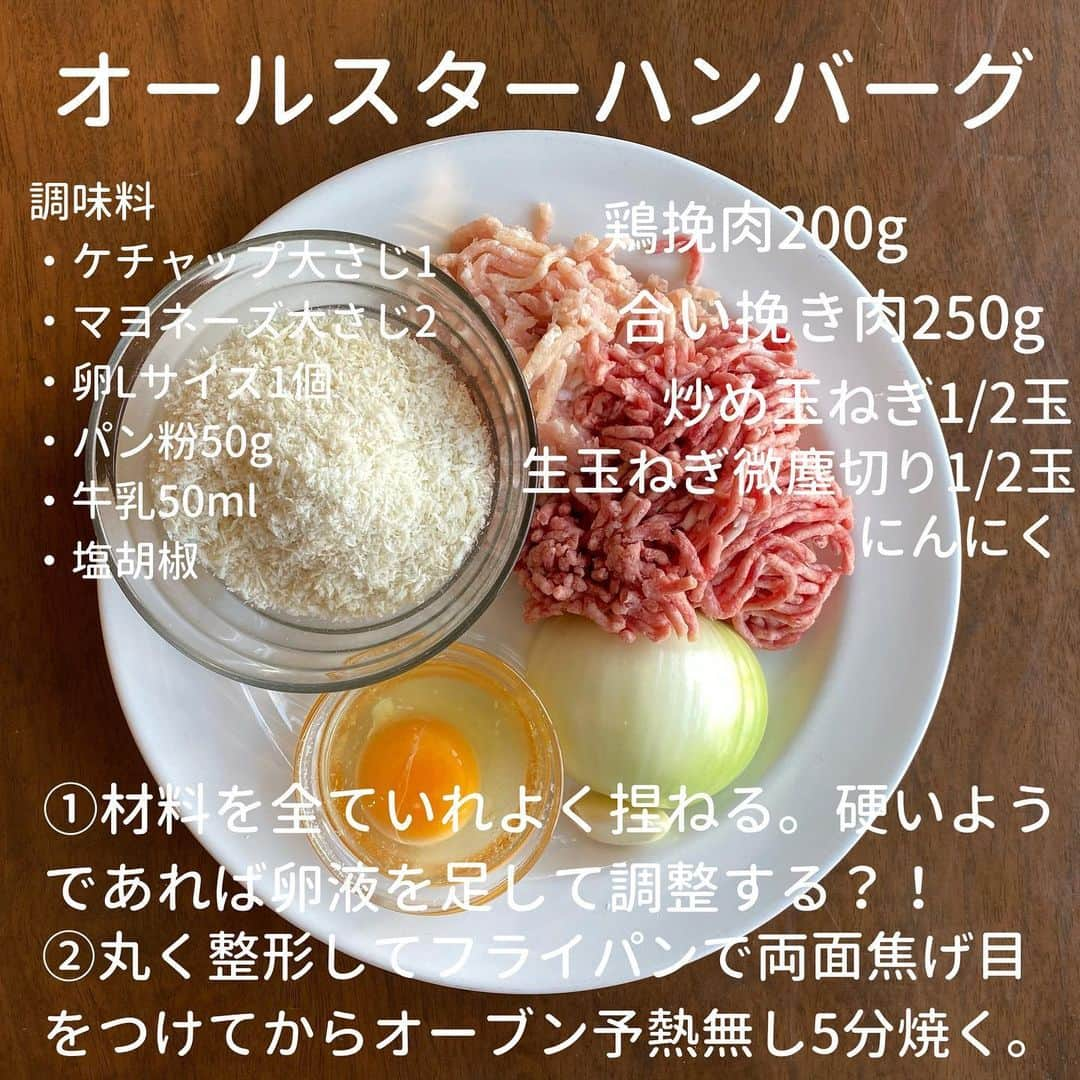 オールスターハンバーグ

調味料
・ケチャップ大さじ1
・マヨネーズ大さじ2
・卵Lサイズ1個
・パン粉50g
・牛乳50ml
・塩胡椒

鶏挽肉200g
合い挽き肉250g
炒め玉ねぎ1/2玉
生玉ねぎ微塵切り1/2玉
にんにく

①材料を全ていれよく捏ねる。硬いようであれば卵液を足して調整する？！
②丸く整形してフライパンで両面焦げ目をつけてからオーブン予熱無し5分焼く。